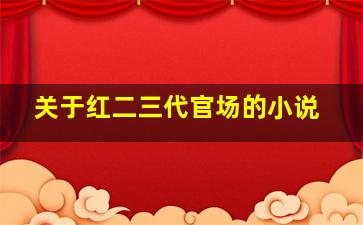 关于红二三代官场的小说